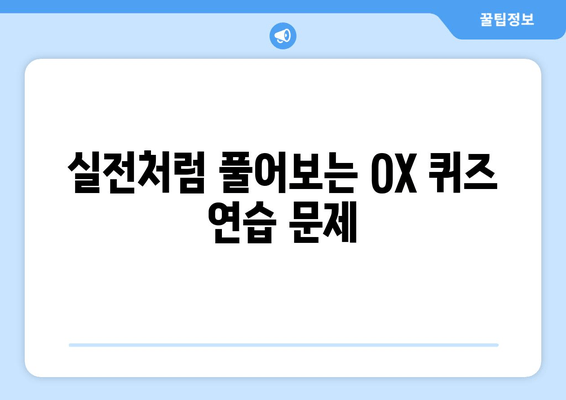 꿀팁정보

실전처럼 풀어보는 OX 퀴즈 연습 문제